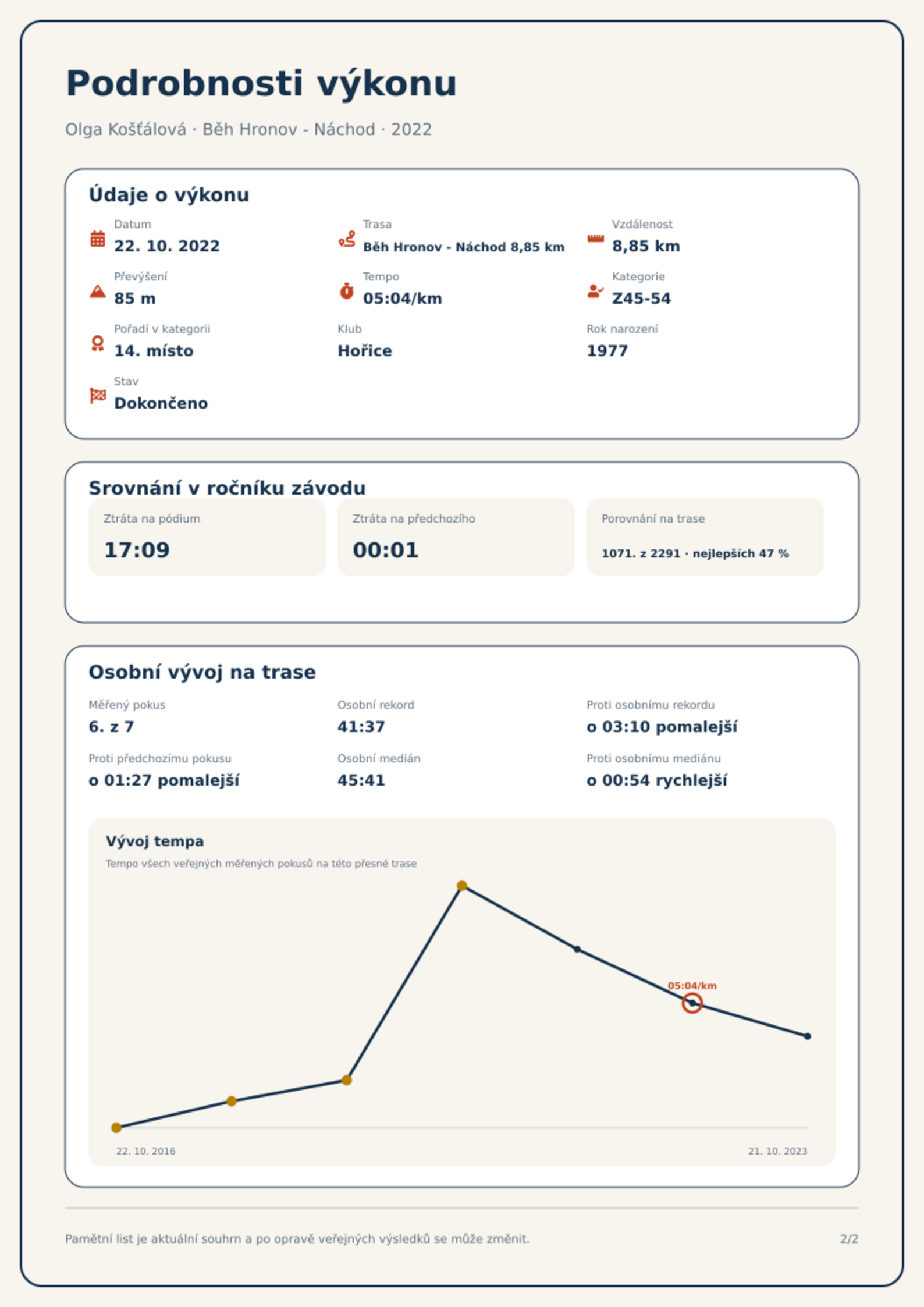 Podrobnosti výkonu

Olga Košťálová · Běh Hronov - Náchod · 2022

Údaje o výkonu

Datum
22. 10. 2022

Trasa
Běh Hronov - Náchod 8,85 km

Vzdálenost
8,85 km

Převýšení
85 m

Tempo
05:04/km

Kategorie
Z45-54

Pořadí v kategorii
14. místo

Klub
Hořice

Rok narození
1977

Stav
Dokončeno

Srovnání v ročníku závodu

Ztráta na pódium
17:09

Ztráta na předchozího
00:01

Porovnání na trase
1071. z 2291 · nejlepších 47 %

Osobní vývoj na trase

Měřený pokus
6. z 7

Osobní rekord
41:37

Proti osobnímu rekordu
o 03:10 pomalejší

Proti předchozímu pokusu
o 01:27 pomalejší

Osobní medián
45:41

Proti osobnímu mediánu
o 00:54 rychlejší

Vývoj tempa

Tempo všech veřejných měřených pokusů na této přesné trase

05:04/km

22. 10. 2016

21. 10. 2023

Pamětní list je aktuální souhrn a po opravě veřejných výsledků se může změnit.

2/2